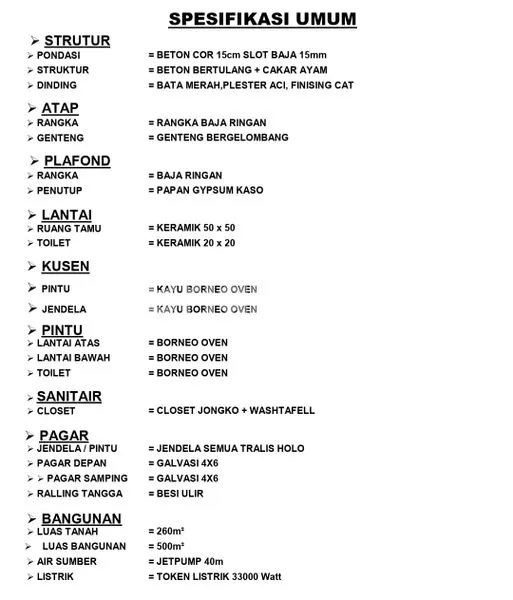 SPESIFIKASI UMUM

➢ STRUTUR
➢ PONDASI = BETON COR 15cm SLOT BAJA 15mm
➢ STRUKTUR = BETON BERTULANG + CAKAR AYAM
➢ DINDING = BATA MERAH,PLESTER ACI, FINISING CAT

➢ ATAP
➢ RANGKA = RANGKA BAJA RINGAN
➢ GENTENG = GENTENG BERGELOMBANG

➢ PLAFOND
➢ RANGKA = BAJA RINGAN
➢ PENUTUP = PAPAN GYPSUM KASO

➢ LANTAI
➢ RUANG TAMU = KERAMIK 50 x 50
➢ TOILET = KERAMIK 20 x 20

➢ KUSEN
➢ PINTU = KAYU BORNEO OVEN
➢ JENDELA = KAYU BORNEO OVEN

➢ PINTU
➢ LANTAI ATAS = BORNEO OVEN
➢ LANTAI BAWAH = BORNEO OVEN
➢ TOILET = BORNEO OVEN

➢ SANITAIR
➢ CLOSET = CLOSET JONGKO + WASHTAFELL

➢ PAGAR
➢ JENDELA / PINTU = JENDELA SEMUA TRALIS HOLO
➢ PAGAR DEPAN = GALVASI 4X6
➢ ➢ PAGAR SAMPING = GALVASI 4X6
➢ RALLING TANGGA = BESI ULIR

➢ BANGUNAN
➢ LUAS TANAH = 260m²
➢ LUAS BANGUNAN = 500m²
➢ AIR SUMBER = JETPUMP 40m
➢ LISTRIK = TOKEN LISTRIK 33000 Watt